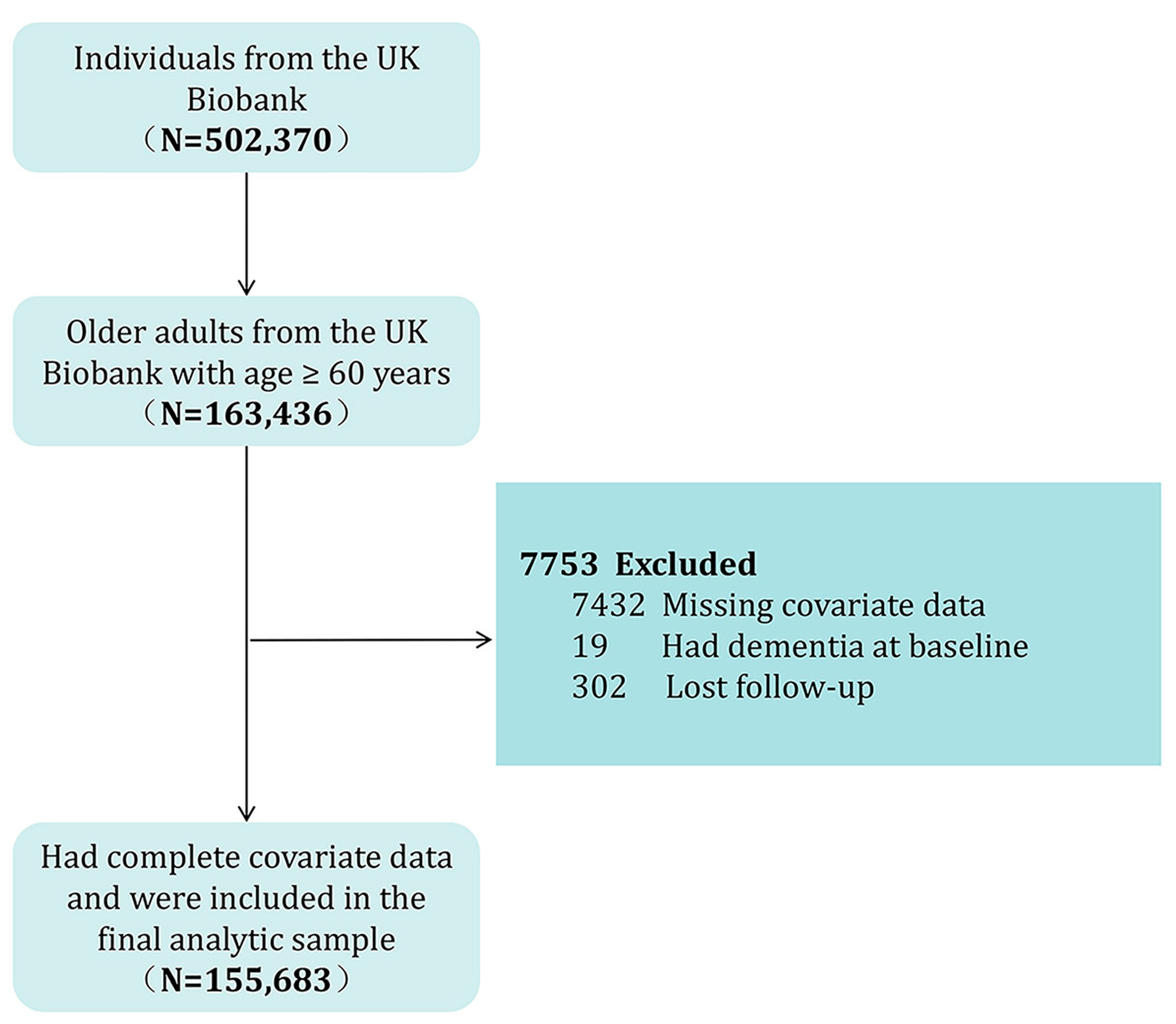 Individuals from the UK Biobank
（N=502,370）

Older adults from the UK Biobank with age ≥ 60 years
（N=163,436）

7753 Excluded
7432 Missing covariate data
19 Had dementia at baseline
302 Lost follow-up

Had complete covariate data and were included in the final analytic sample
（N=155,683）